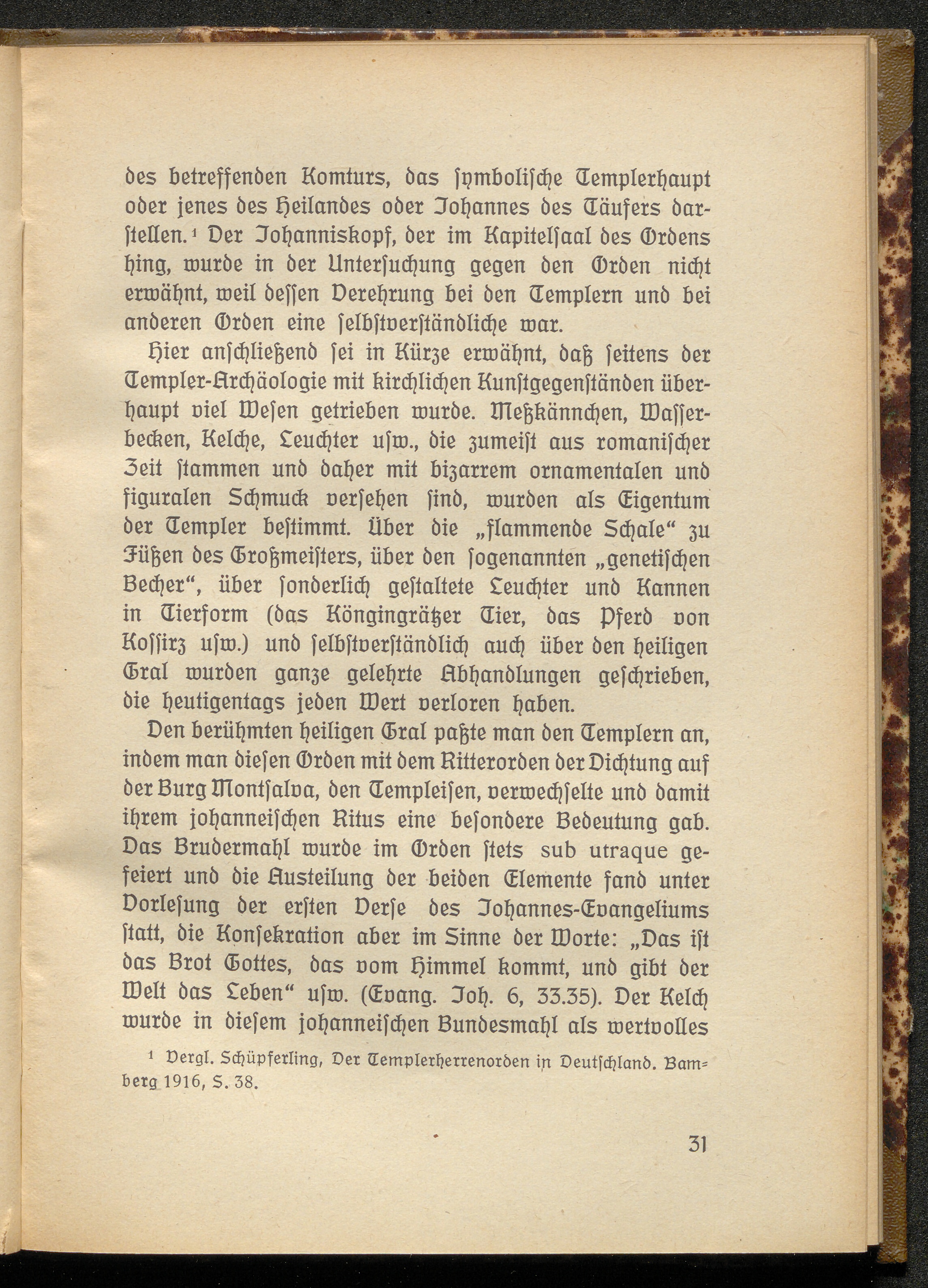 des betreffenden Komturs, das ſymboliſche Templerhaupt oder jenes des Heilandes oder Johannes des Täufers darſtellen.¹ Der Johanniskopf, der im Kapitelſaal des Ordens hing, wurde in der Unterſuchung gegen den Orden nicht erwähnt, weil deſſen Verehrung bei den Templern und bei anderen Orden eine ſelbſtverſtändliche war.

Hier anſchließend ſei in Kürze erwähnt, daß ſeitens der Templer-Archäologie mit kirchlichen Kunſtgegenſtänden überhaupt viel Weſen getrieben wurde. Meßkännchen, Waſſerbecken, Kelche, Leuchter uſw., die zumeiſt aus romaniſcher Zeit ſtammen und daher mit bizarrem ornamentalen und figuralen Schmuck verſehen ſind, wurden als Eigentum der Templer beſtimmt. Über die „flammende Schale“ zu Füßen des Großmeiſters, über den ſogenannten „genetiſchen Becher“, über ſonderlich geſtaltete Leuchter und Kannen in Tierform (das Köngingrätzer Tier, das Pferd von Koſſirz uſw.) und ſelbſtverſtändlich auch über den heiligen Gral wurden ganze gelehrte Abhandlungen geſchrieben, die heutigentags jeden Wert verloren haben.

Den berühmten heiligen Gral paßte man den Templern an, indem man dieſen Orden mit dem Ritterorden der Dichtung auf der Burg Montſalva, den Templeiſen, verwechſelte und damit ihrem johanneiſchen Ritus eine beſondere Bedeutung gab. Das Brudermahl wurde im Orden ſtets sub utraque gefeiert und die Austeilung der beiden Elemente fand unter Vorleſung der erſten Verſe des Johannes-Evangeliums ſtatt, die Konſekration aber im Sinne der Worte: „Das iſt das Brot Gottes, das vom Himmel kommt, und gibt der Welt das Leben“ uſw. (Evang. Joh. 6, 33.35). Der Kelch wurde in dieſem johanneiſchen Bundesmahl als wertvolles

¹ Vergl. Schüpferling, Der Templerherrenorden in Deutſchland. Bamberg 1916, S. 38.

31